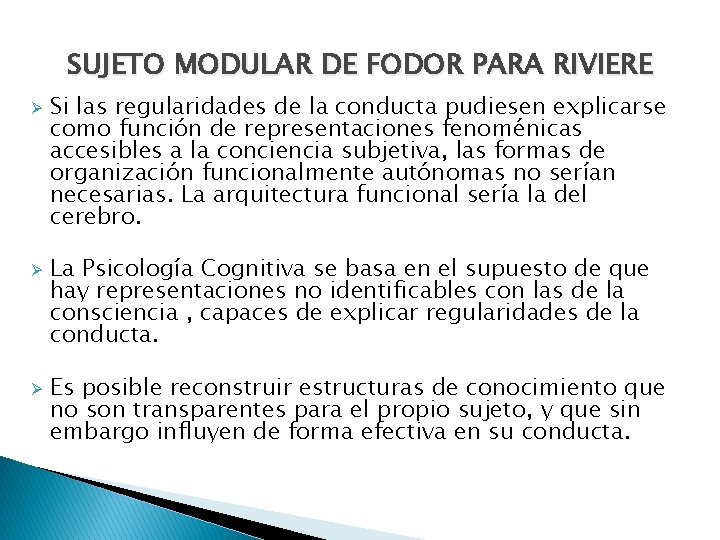 SUJETO MODULAR DE FODOR PARA RIVIERE

Si las regularidades de la conducta pudiesen explicarse como función de representaciones fenoménicas accesibles a la conciencia subjetiva, las formas de organización funcionalmente autónomas no serían necesarias. La arquitectura funcional sería la del cerebro.

La Psicología Cognitiva se basa en el supuesto de que hay representaciones no identificables con las de la consciencia , capaces de explicar regularidades de la conducta.

Es posible reconstruir estructuras de conocimiento que no son transparentes para el propio sujeto, y que sin embargo influyen de forma efectiva en su conducta.